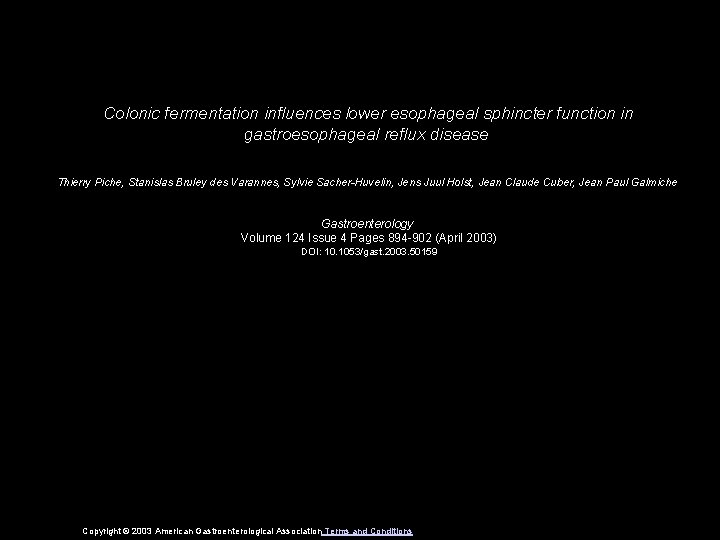 Colonic fermentation influences lower esophageal sphincter function in gastroesophageal reflux disease

Thierry Piche, Stanislas Bruley des Varannes, Sylvie Sacher-Huvelin, Jens Juul Holst, Jean Claude Cuber, Jean Paul Galmiche

Gastroenterology
Volume 124 Issue 4 Pages 894-902 (April 2003)
DOI: 10.1053/gast.2003.50159

Copyright © 2003 American Gastroenterological Association Terms and Conditions